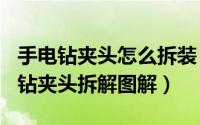 手电钻夹头怎么拆装
钻夹头拆解图解）